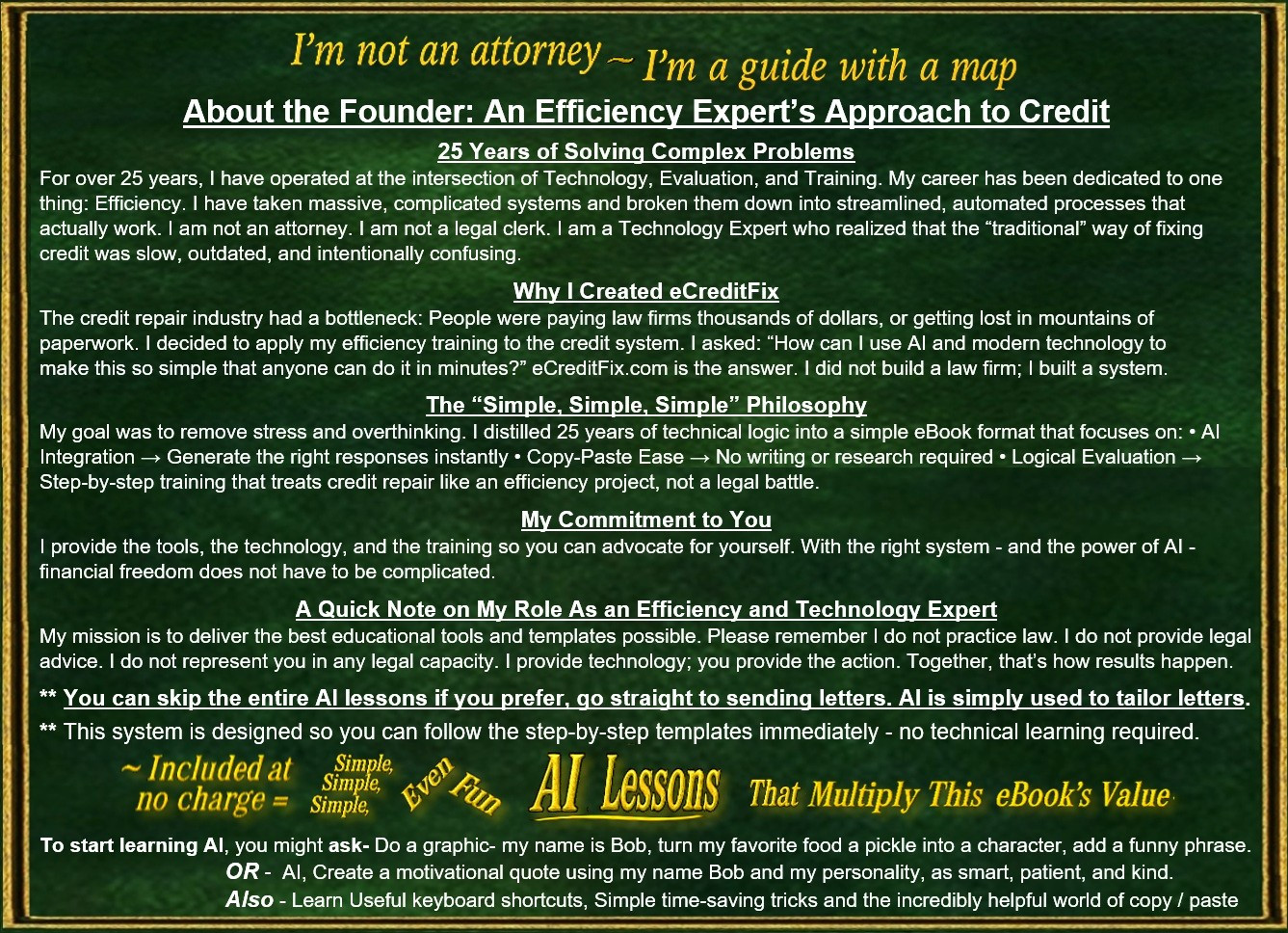 I'm not an attorney ~ I'm a guide with a map

About the Founder: An Efficiency Expert's Approach to Credit

25 Years of Solving Complex Problems

For over 25 years, I have operated at the intersection of Technology, Evaluation, and Training. My career has been dedicated to one thing: Efficiency. I have taken massive, complicated systems and broken them down into streamlined, automated processes that actually work. I am not an attorney. I am not a legal clerk. I am a Technology Expert who realized that the "traditional" way of fixing credit was slow, outdated, and intentionally confusing.

Why I Created eCreditFix

The credit repair industry had a bottleneck: People were paying law firms thousands of dollars, or getting lost in mountains of paperwork. I decided to apply my efficiency training to the credit system. I asked: "How can I use AI and modern technology to make this so simple that anyone can do it in minutes?" eCreditFix.com is the answer. I did not build a law firm; I built a system.

The "Simple, Simple, Simple" Philosophy

My goal was to remove stress and overthinking. I distilled 25 years of technical logic into a simple eBook format that focuses on: • AI Integration → Generate the right responses instantly • Copy-Paste Ease → No writing or research required • Logical Evaluation → Step-by-step training that treats credit repair like an efficiency project, not a legal battle.

My Commitment to You

I provide the tools, the technology, and the training so you can advocate for yourself. With the right system - and the power of AI - financial freedom does not have to be complicated.

A Quick Note on My Role As an Efficiency and Technology Expert

My mission is to deliver the best educational tools and templates possible. Please remember I do not practice law. I do not provide legal advice. I do not represent you in any legal capacity. I provide technology; you provide the action. Together, that's how results happen.

** You can skip the entire AI lessons if you prefer, go straight to sending letters. AI is simply used to tailor letters.

** This system is designed so you can follow the step-by-step templates immediately - no technical learning required.

~ Included at no charge = Simple, Simple, Simple, Even Fun AI Lessons That Multiply This eBook's Value

To start learning AI, you might ask- Do a graphic- my name is Bob, turn my favorite food a pickle into a character, add a funny phrase.
OR - AI, Create a motivational quote using my name Bob and my personality, as smart, patient, and kind.
Also - Learn Useful keyboard shortcuts, Simple time-saving tricks and the incredibly helpful world of copy / paste